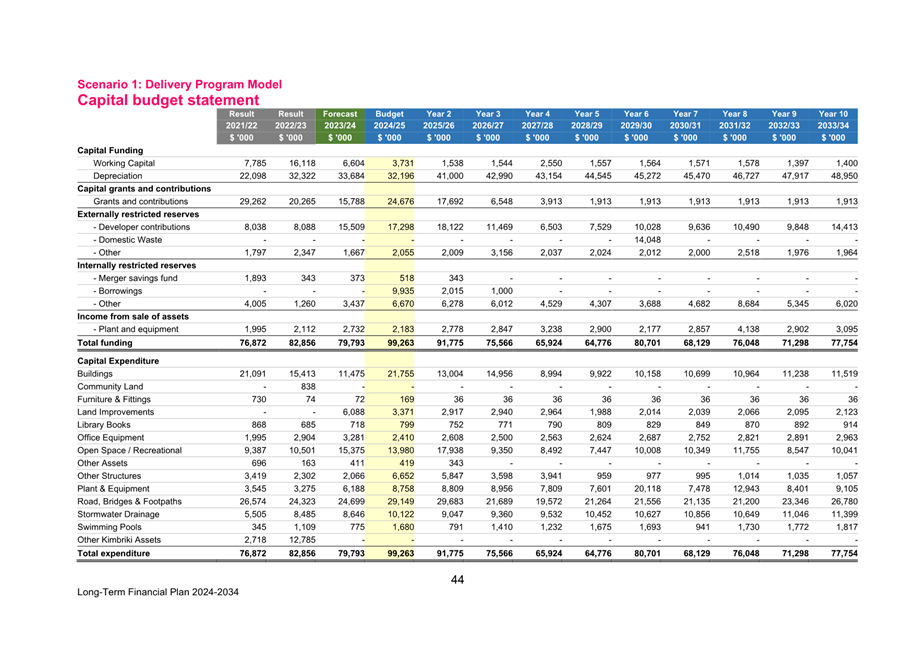 Scenario 1: Delivery Program Model
Capital budget statement

| | Result 2021/22 $ '000 | Result 2022/23 $ '000 | Forecast 2023/24 $ '000 | Budget 2024/25 $ '000 | Year 2 2025/26 $ '000 | Year 3 2026/27 $ '000 | Year 4 2027/28 $ '000 | Year 5 2028/29 $ '000 | Year 6 2029/30 $ '000 | Year 7 2030/31 $ '000 | Year 8 2031/32 $ '000 | Year 9 2032/33 $ '000 | Year 10 2033/34 $ '000 |
|---|---|---|---|---|---|---|---|---|---|---|---|---|---|
| **Capital Funding** | | | | | | | | | | | | | |
| Working Capital | 7,785 | 16,118 | 6,604 | 3,731 | 1,538 | 1,544 | 2,550 | 1,557 | 1,564 | 1,571 | 1,578 | 1,397 | 1,400 |
| Depreciation | 22,098 | 32,322 | 33,684 | 32,196 | 41,000 | 42,990 | 43,154 | 44,545 | 45,272 | 45,470 | 46,727 | 47,917 | 48,950 |
| **Capital grants and contributions** | | | | | | | | | | | | | |
| Grants and contributions | 29,262 | 20,265 | 15,788 | 24,676 | 17,692 | 6,548 | 3,913 | 1,913 | 1,913 | 1,913 | 1,913 | 1,913 | 1,913 |
| **Externally restricted reserves** | | | | | | | | | | | | | |
| - Developer contributions | 8,038 | 8,088 | 15,509 | 17,298 | 18,122 | 11,469 | 6,503 | 7,529 | 10,028 | 9,636 | 10,490 | 9,848 | 14,413 |
| - Domestic Waste | - | - | - | - | - | - | - | - | 14,048 | - | - | - | - |
| - Other | 1,797 | 2,347 | 1,667 | 2,055 | 2,009 | 3,156 | 2,037 | 2,024 | 2,012 | 2,000 | 2,518 | 1,976 | 1,964 |
| **Internally restricted reserves** | | | | | | | | | | | | | |
| - Merger savings fund | 1,893 | 343 | 373 | 518 | 343 | - | - | - | - | - | - | - | - |
| - Borrowings | - | - | - | 9,935 | 2,015 | 1,000 | - | - | - | - | - | - | - |
| - Other | 4,005 | 1,260 | 3,437 | 6,670 | 6,278 | 6,012 | 4,529 | 4,307 | 3,688 | 4,682 | 8,684 | 5,345 | 6,020 |
| **Income from sale of assets** | | | | | | | | | | | | | |
| - Plant and equipment | 1,995 | 2,112 | 2,732 | 2,183 | 2,778 | 2,847 | 3,238 | 2,900 | 2,177 | 2,857 | 4,138 | 2,902 | 3,095 |
| **Total funding** | 76,872 | 82,856 | 79,793 | 99,263 | 91,775 | 75,566 | 65,924 | 64,776 | 80,701 | 68,129 | 76,048 | 71,298 | 77,754 |
| **Capital Expenditure** | | | | | | | | | | | | | |
| Buildings | 21,091 | 15,413 | 11,475 | 21,755 | 13,004 | 14,956 | 8,994 | 9,922 | 10,158 | 10,699 | 10,964 | 11,238 | 11,519 |
| Community Land | - | 838 | - | - | - | - | - | - | - | - | - | - | - |
| Furniture & Fittings | 730 | 74 | 72 | 169 | 36 | 36 | 36 | 36 | 36 | 36 | 36 | 36 | 36 |
| Land Improvements | - | - | 6,088 | 3,371 | 2,917 | 2,940 | 2,964 | 1,988 | 2,014 | 2,039 | 2,066 | 2,095 | 2,123 |
| Library Books | 868 | 685 | 718 | 799 | 752 | 771 | 790 | 809 | 829 | 849 | 870 | 892 | 914 |
| Office Equipment | 1,995 | 2,904 | 3,281 | 2,410 | 2,608 | 2,500 | 2,563 | 2,624 | 2,687 | 2,752 | 2,821 | 2,891 | 2,963 |
| Open Space / Recreational | 9,387 | 10,501 | 15,375 | 13,980 | 17,938 | 9,350 | 8,492 | 7,447 | 10,008 | 10,349 | 11,755 | 8,547 | 10,041 |
| Other Assets | 696 | 163 | 411 | 419 | 343 | - | - | - | - | - | - | - | - |
| Other Structures | 3,419 | 2,302 | 2,066 | 6,652 | 5,847 | 3,598 | 3,941 | 959 | 977 | 995 | 1,014 | 1,035 | 1,057 |
| Plant & Equipment | 3,545 | 3,275 | 6,188 | 8,758 | 8,809 | 8,956 | 7,809 | 7,601 | 20,118 | 7,478 | 12,943 | 8,401 | 9,105 |
| Road, Bridges & Footpaths | 26,574 | 24,323 | 24,699 | 29,149 | 29,683 | 21,689 | 19,572 | 21,264 | 21,556 | 21,135 | 21,200 | 23,346 | 26,780 |
| Stormwater Drainage | 5,505 | 8,485 | 8,646 | 10,122 | 9,047 | 9,360 | 9,532 | 10,452 | 10,627 | 10,856 | 10,649 | 11,046 | 11,399 |
| Swimming Pools | 345 | 1,109 | 775 | 1,680 | 791 | 1,410 | 1,232 | 1,675 | 1,693 | 941 | 1,730 | 1,772 | 1,817 |
| Other Kimbriki Assets | 2,718 | 12,785 | - | - | - | - | - | - | - | - | - | - | - |
| **Total expenditure** | 76,872 | 82,856 | 79,793 | 99,263 | 91,775 | 75,566 | 65,924 | 64,776 | 80,701 | 68,129 | 76,048 | 71,298 | 77,754 |

44

Long-Term Financial Plan 2024-2034